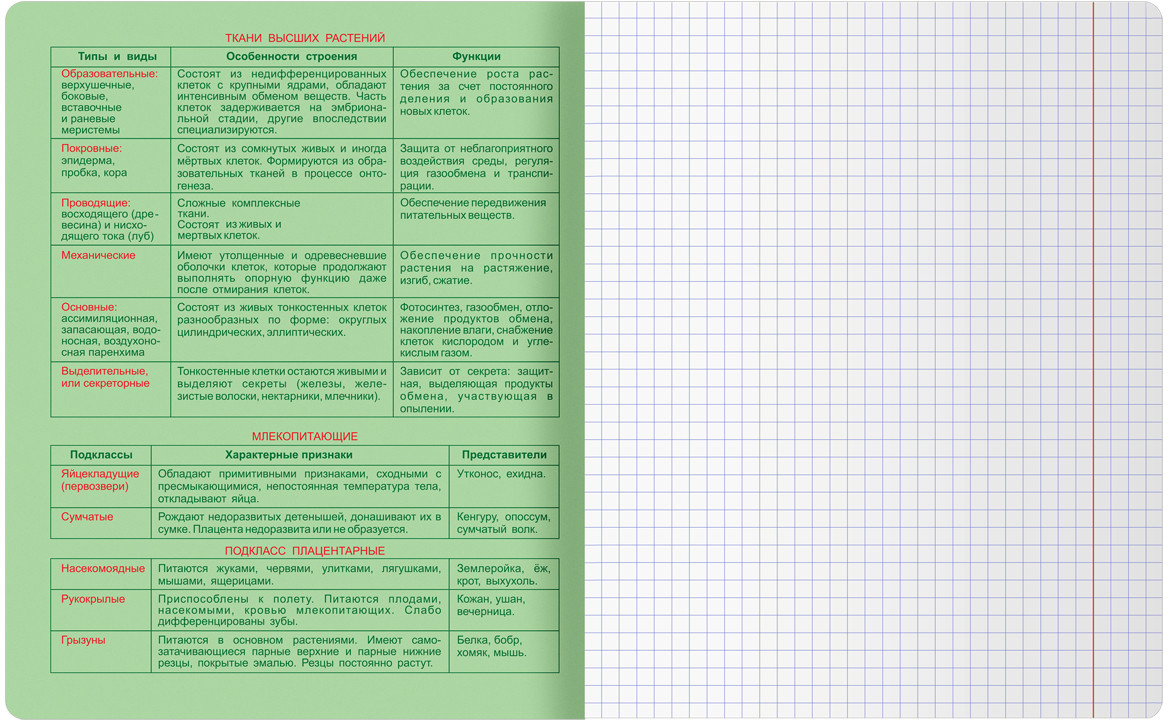 ТКАНИ ВЫСШИХ РАСТЕНИЙ

| Типы и виды | Особенности строения | Функции |
|---|---|---|
| Образовательные: верхушечные, боковые, вставочные и раневые меристемы | Состоят из недифференцированных клеток с крупными ядрами, обладают интенсивным обменом веществ. Часть клеток задерживается на эмбриональной стадии, другие впоследствии специализируются. | Обеспечение роста растения за счет постоянного деления и образования новых клеток. |
| Покровные: эпидерма, пробка, кора | Состоят из сомкнутых живых и иногда мёртвых клеток. Формируются из образовательных тканей в процессе онтогенеза. | Защита от неблагоприятного воздействия среды, регуляция газообмена и транспирации. |
| Проводящие: восходящего (древесина) и нисходящего тока (луб) | Сложные комплексные ткани. Состоят из живых и мертвых клеток. | Обеспечение передвижения питательных веществ. |
| Механические | Имеют утолщенные и одревесневшие оболочки клеток, которые продолжают выполнять опорную функцию даже после отмирания клеток. | Обеспечение прочности растения на растяжение, изгиб, сжатие. |
| Основные: ассимиляционная, запасающая, водоносная, воздухоносная паренхима | Состоят из живых тонкостенных клеток разнообразных по форме: округлых цилиндрических, эллиптических. | Фотосинтез, газообмен, отложение продуктов обмена, накопление влаги, снабжение клеток кислородом и углекислым газом. |
| Выделительные, или секреторные | Тонкостенные клетки остаются живыми и выделяют секреты (железы, железистые волоски, нектарники, млечники). | Зависит от секрета: защитная, выделяющая продукты обмена, участвующая в опылении. |

МЛЕКОПИТАЮЩИЕ

| Подклассы | Характерные признаки | Представители |
|---|---|---|
| Яйцекладущие (первозвери) | Обладают примитивными признаками, сходными с пресмыкающимися, непостоянная температура тела, откладывают яйца. | Утконос, ехидна. |
| Сумчатые | Рождают недоразвитых детенышей, донашивают их в сумке. Плацента недоразвита или не образуется. | Кенгуру, опоссум, сумчатый волк. |

ПОДКЛАСС ПЛАЦЕНТАРНЫЕ

| | | |
|---|---|---|
| Насекомоядные | Питаются жуками, червями, улитками, лягушками, мышами, ящерицами. | Землеройка, ёж, крот, выхухоль. |
| Рукокрылые | Приспособлены к полету. Питаются плодами, насекомыми, кровью млекопитающих. Слабо дифференцированы зубы. | Кожан, ушан, вечерница. |
| Грызуны | Питаются в основном растениями. Имеют самозатачивающиеся парные верхние и парные нижние резцы, покрытые эмалью. Резцы постоянно растут. | Белка, бобр, хомяк, мышь. |